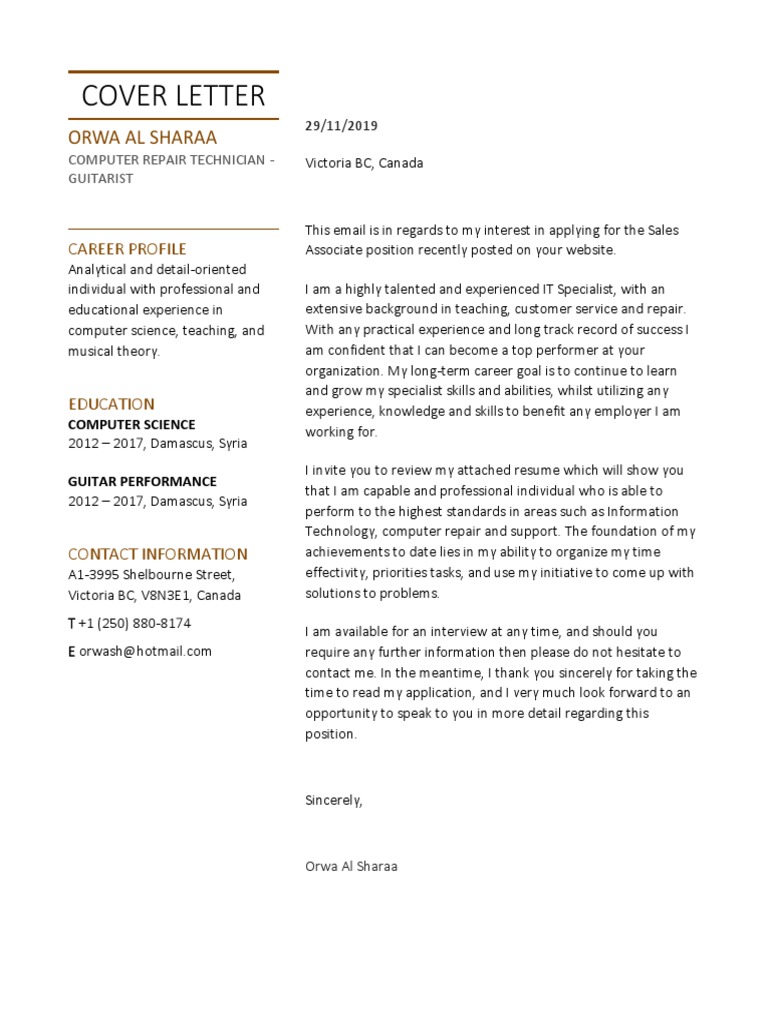 COVER LETTER

ORWA AL SHARAA

COMPUTER REPAIR TECHNICIAN - GUITARIST

CAREER PROFILE

Analytical and detail-oriented individual with professional and educational experience in computer science, teaching, and musical theory.

EDUCATION

COMPUTER SCIENCE
2012 – 2017, Damascus, Syria

GUITAR PERFORMANCE
2012 – 2017, Damascus, Syria

CONTACT INFORMATION

A1-3995 Shelbourne Street, Victoria BC, V8N3E1, Canada

T +1 (250) 880-8174

E orwash@hotmail.com

29/11/2019

Victoria BC, Canada

This email is in regards to my interest in applying for the Sales Associate position recently posted on your website.

I am a highly talented and experienced IT Specialist, with an extensive background in teaching, customer service and repair. With any practical experience and long track record of success I am confident that I can become a top performer at your organization. My long-term career goal is to continue to learn and grow my specialist skills and abilities, whilst utilizing any experience, knowledge and skills to benefit any employer I am working for.

I invite you to review my attached resume which will show you that I am capable and professional individual who is able to perform to the highest standards in areas such as Information Technology, computer repair and support. The foundation of my achievements to date lies in my ability to organize my time effectivity, priorities tasks, and use my initiative to come up with solutions to problems.

I am available for an interview at any time, and should you require any further information then please do not hesitate to contact me. In the meantime, I thank you sincerely for taking the time to read my application, and I very much look forward to an opportunity to speak to you in more detail regarding this position.

Sincerely,

Orwa Al Sharaa